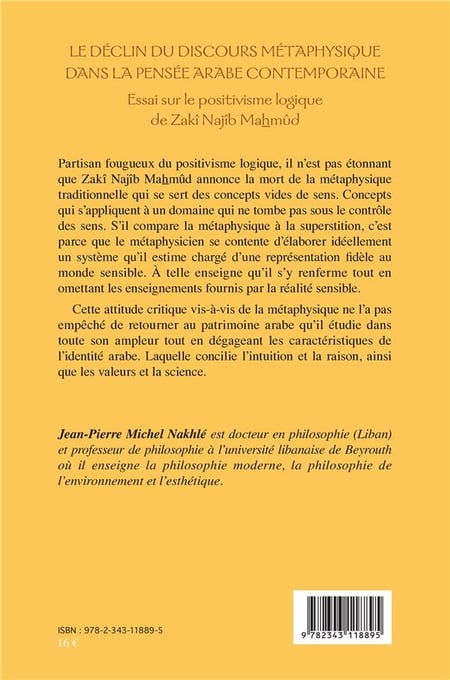 LE DÉCLIN DU DISCOURS MÉTAPHYSIQUE DANS LA PENSÉE ARABE CONTEMPORAINE

Essai sur le positivisme logique de Zakî Najîb Mahmûd

Partisan fougueux du positivisme logique, il n'est pas étonnant que Zakî Najîb Mahmûd annonce la mort de la métaphysique traditionnelle qui se sert des concepts vides de sens. Concepts qui s'appliquent à un domaine qui ne tombe pas sous le contrôle des sens. S'il compare la métaphysique à la superstition, c'est parce que le métaphysicien se contente d'élaborer idéellement un système qu'il estime chargé d'une représentation fidèle au monde sensible. À telle enseigne qu'il s'y renferme tout en omettant les enseignements fournis par la réalité sensible.

Cette attitude critique vis-à-vis de la métaphysique ne l'a pas empêché de retourner au patrimoine arabe qu'il étudie dans toute son ampleur tout en dégageant les caractéristiques de l'identité arabe. Laquelle concilie l'intuition et la raison, ainsi que les valeurs et la science.

Jean-Pierre Michel Nakhlé est docteur en philosophie (Liban) et professeur de philosophie à l'université libanaise de Beyrouth où il enseigne la philosophie moderne, la philosophie de l'environnement et l'esthétique.

ISBN : 978-2-343-11889-5
16 €

9 782343 118895